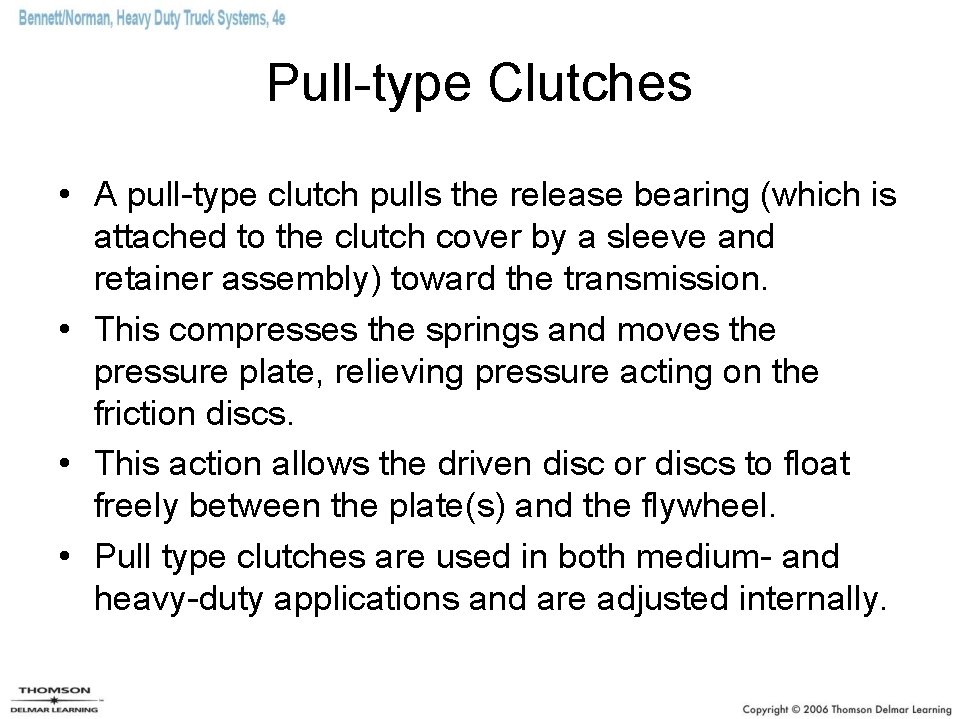 Bennett/Norman, Heavy Duty Truck Systems, 4e

Pull-type Clutches

• A pull-type clutch pulls the release bearing (which is attached to the clutch cover by a sleeve and retainer assembly) toward the transmission.

• This compresses the springs and moves the pressure plate, relieving pressure acting on the friction discs.

• This action allows the driven disc or discs to float freely between the plate(s) and the flywheel.

• Pull type clutches are used in both medium- and heavy-duty applications and are adjusted internally.

THOMSON
DELMAR LEARNING

Copyright © 2006 Thomson Delmar Learning